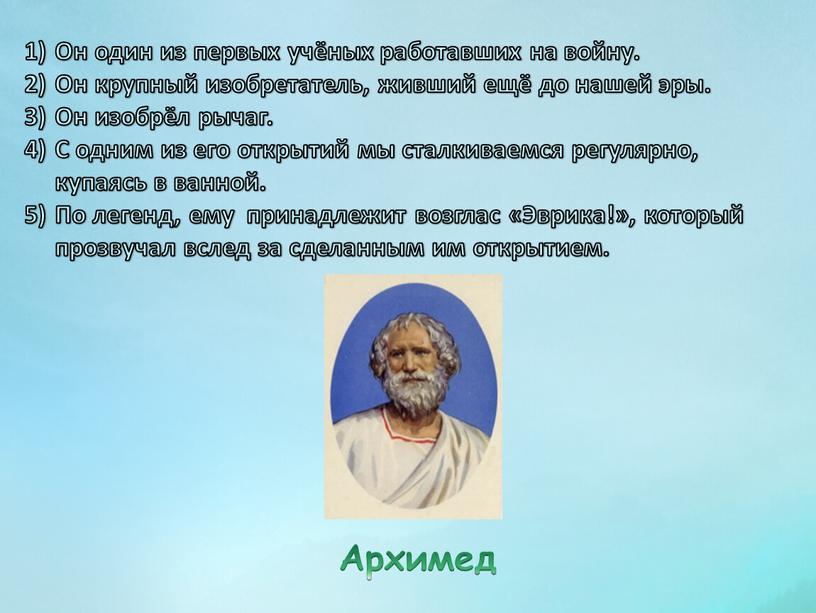 1) Он один из первых учёных работавших на войну.
2) Он крупный изобретатель, живший ещё до нашей эры.
3) Он изобрёл рычаг.
4) С одним из его открытий мы сталкиваемся регулярно, купаясь в ванной.
5) По легенд, ему принадлежит возглас «Эврика!», который прозвучал вслед за сделанным им открытием.

Архимед